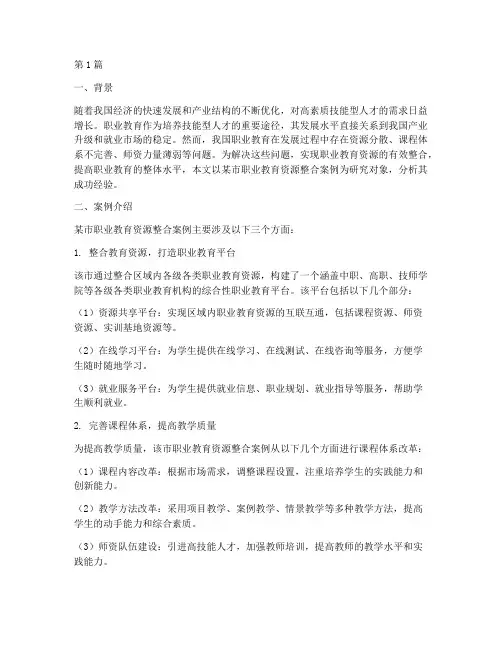 第1篇

一、背景

随着我国经济的快速发展和产业结构的不断优化，对高素质技能型人才的需求日益增长。职业教育作为培养技能型人才的重要途径，其发展水平直接关系到我国产业升级和就业市场的稳定。然而，我国职业教育在发展过程中存在资源分散、课程体系不完善、师资力量薄弱等问题。为解决这些问题，实现职业教育资源的有效整合，提高职业教育的整体水平，本文以某市职业教育资源整合案例为研究对象，分析其成功经验。

二、案例介绍

某市职业教育资源整合案例主要涉及以下三个方面：

1. 整合教育资源，打造职业教育平台

该市通过整合区域内各级各类职业教育资源，构建了一个涵盖中职、高职、技师学院等各级各类职业教育机构的综合性职业教育平台。该平台包括以下几个部分：

（1）资源共享平台：实现区域内职业教育资源的互联互通，包括课程资源、师资资源、实训基地资源等。

（2）在线学习平台：为学生提供在线学习、在线测试、在线咨询等服务，方便学生随时随地学习。

（3）就业服务平台：为学生提供就业信息、职业规划、就业指导等服务，帮助学生顺利就业。

2. 完善课程体系，提高教学质量

为提高教学质量，该市职业教育资源整合案例从以下几个方面进行课程体系改革：

（1）课程内容改革：根据市场需求，调整课程设置，注重培养学生的实践能力和创新能力。

（2）教学方法改革：采用项目教学、案例教学、情景教学等多种教学方法，提高学生的动手能力和综合素质。

（3）师资队伍建设：引进高技能人才，加强教师培训，提高教师的教学水平和实践能力。